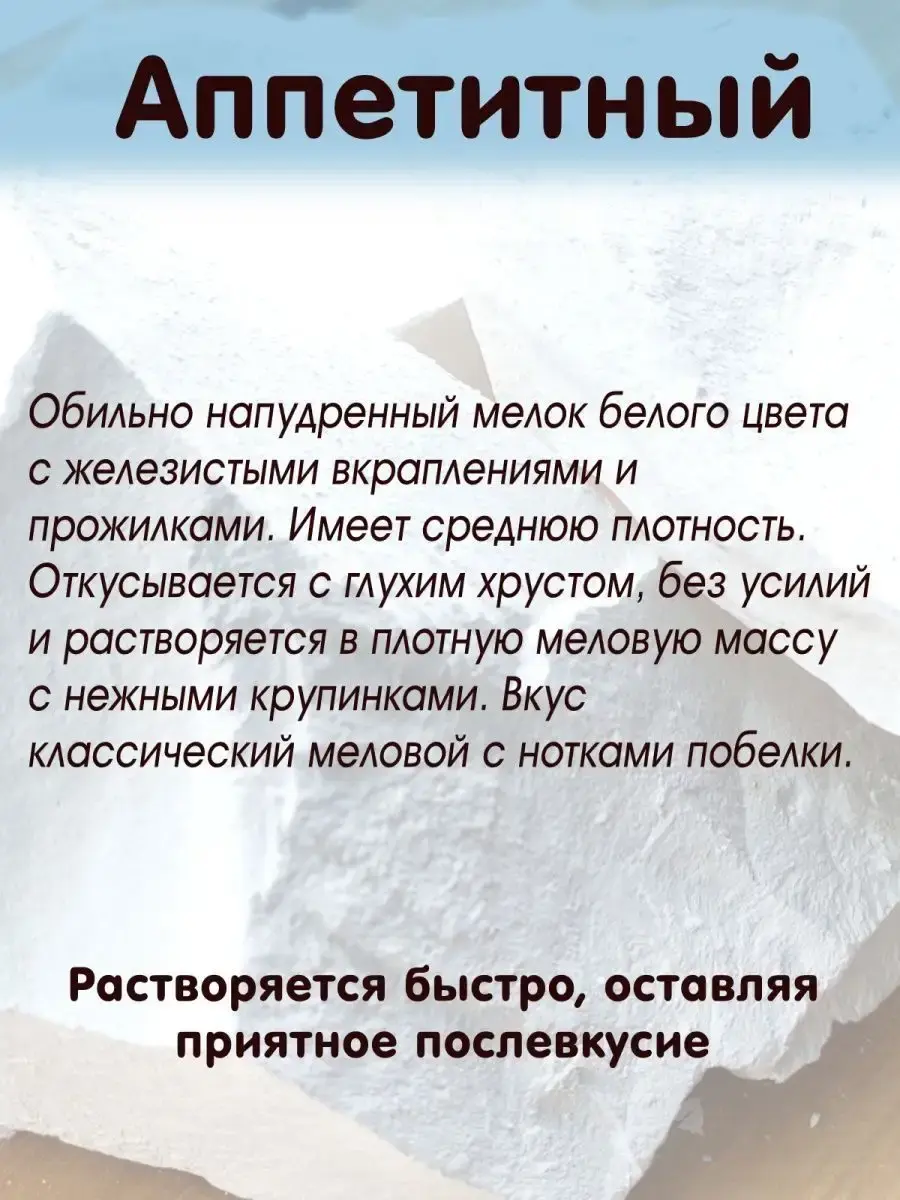 Аппетитный

Обильно напудренный мелок белого цвета с железистыми вкраплениями и прожилками. Имеет среднюю плотность. Откусывается с глухим хрустом, без усилий и растворяется в плотную меловую массу с нежными крупинками. Вкус классический меловой с нотками побелки.

Растворяется быстро, оставляя приятное послевкусие